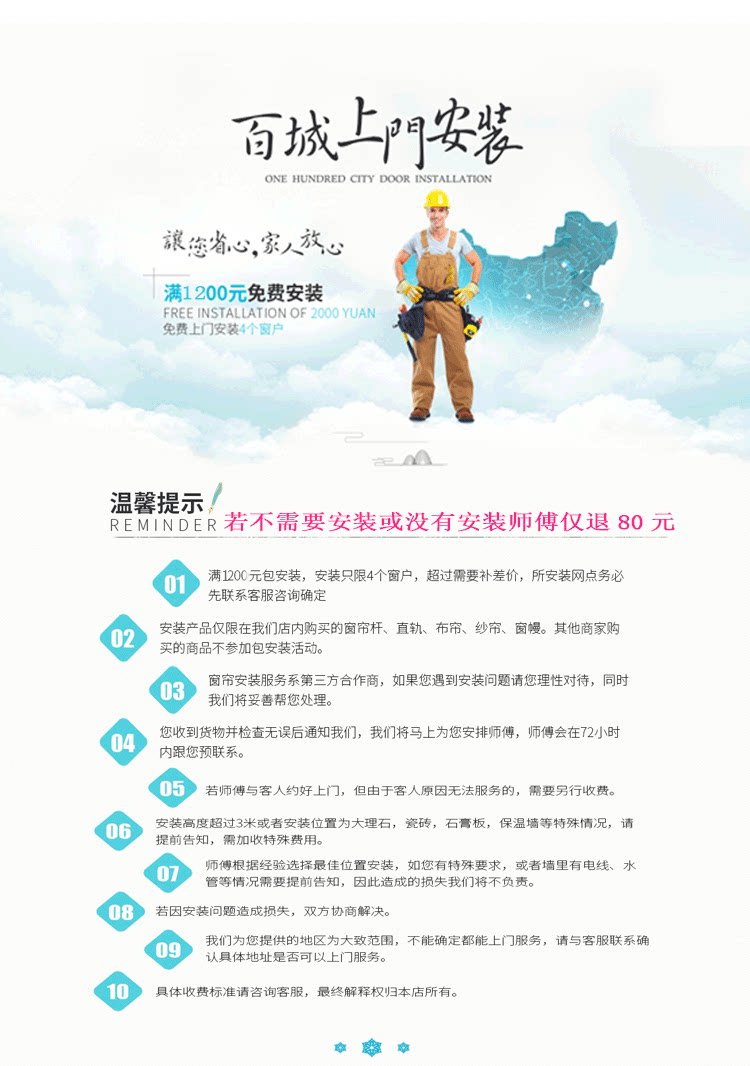 百城上門安裝
ONE HUNDRED CITY DOOR INSTALLATION

讓您省心,家人放心

满1200元免费安装
FREE INSTALLATION OF 2000 YUAN
免费上门安装4个窗户

温馨提示
REMINDER 若不需要安装或没有安装师傅仅退80元

01 满1200元包安装,安装只限4个窗户,超过需要补差价,所安装网点务必先联系客服咨询确定

02 安装产品仅限在我们店内购买的窗帘杆、直轨、布帘、纱帘、窗幔。其他商家购买的商品不参加包安装活动。

03 窗帘安装服务系第三方合作商,如果您遇到安装问题请您理性对待,同时我们将妥善帮您处理。

04 您收到货物并检查无误后通知我们,我们将马上为您安排师傅,师傅会在72小时内跟您预联系。

05 若师傅与客人约好上门,但由于客人原因无法服务的,需要另行收费。

06 安装高度超过3米或者安装位置为大理石,瓷砖,石膏板,保温墙等特殊情况,请提前告知,需加收特殊费用。

07 师傅根据经验选择最佳位置安装,如您有特殊要求,或者墙里有电线、水管等情况需要提前告知,因此造成的损失我们将不负责。

08 若因安装问题造成损失,双方协商解决。

09 我们为您提供的地区为大致范围,不能确定都能上门服务,请与客服联系确认具体地址是否可以上门服务。

10 具体收费标准请咨询客服,最终解释权归本店所有。